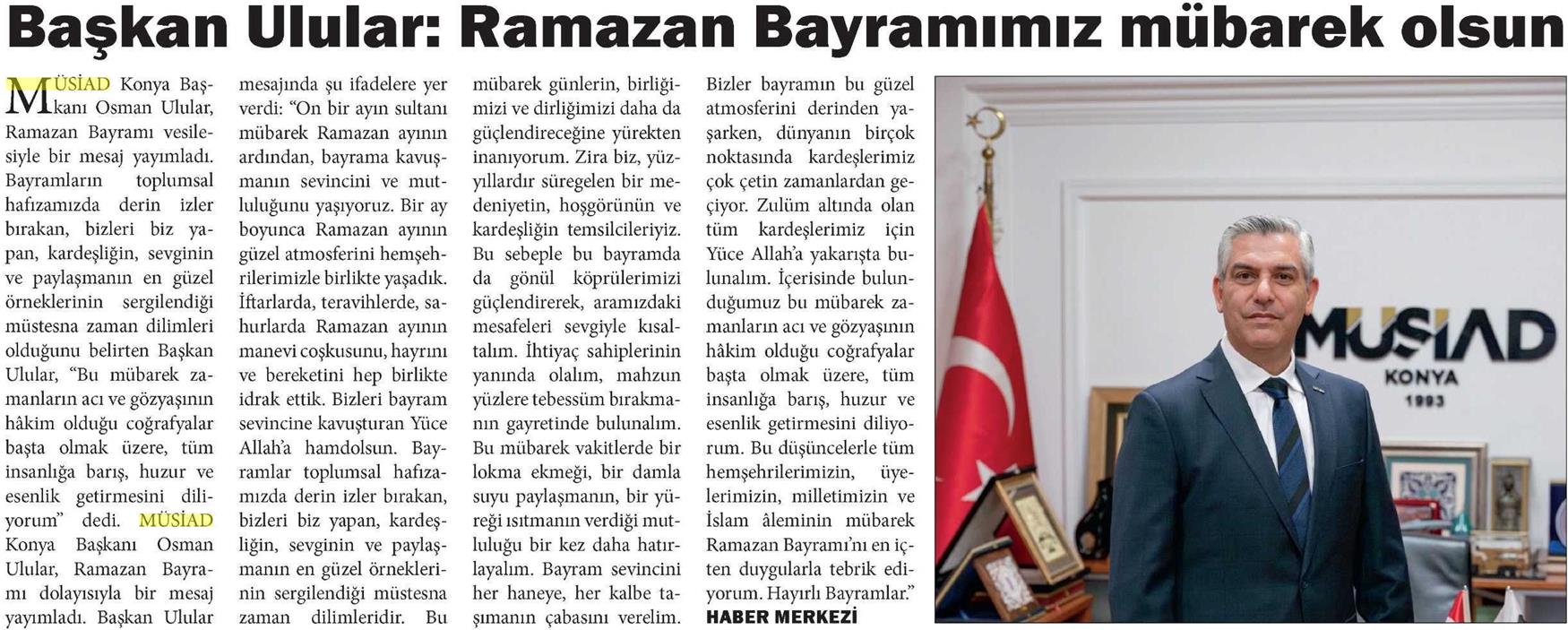 Başkan Ulular: Ramazan Bayramımız mübarek olsun

MÜSİAD Konya Başkanı Osman Ulular, Ramazan Bayramı vesilesiyle bir mesaj yayımladı. Bayramların toplumsal hafızamızda derin izler bırakan, bizleri biz yapan, kardeşliğin, sevginin ve paylaşmanın en güzel örneklerinin sergilendiği müstesna zaman dilimleri olduğunu belirten Başkan Ulular, "Bu mübarek zamanların acı ve gözyaşının hâkim olduğu coğrafyalar başta olmak üzere, tüm insanlığa barış, huzur ve esenlik getirmesini diliyorum" dedi. MÜSİAD Konya Başkanı Osman Ulular, Ramazan Bayramı dolayısıyla bir mesaj yayımladı. Başkan Ulular mesajında şu ifadelere yer verdi: "On bir ayın sultanı mübarek Ramazan ayının ardından, bayrama kavuşmanın sevincini ve mutluluğunu yaşıyoruz. Bir ay boyunca Ramazan ayının güzel atmosferini hemşehrilerimizle birlikte yaşadık. İftarlarda, teravihlerde, sahurlarda Ramazan ayının manevi coşkusunu, hayrını ve bereketini hep birlikte idrak ettik. Bizleri bayram sevincine kavuşturan Yüce Allah'a hamdolsun. Bayramlar toplumsal hafızamızda derin izler bırakan, bizleri biz yapan, kardeşliğin, sevginin ve paylaşmanın en güzel örneklerinin sergilendiği müstesna zaman dilimleridir. Bu mübarek günlerin, birliğimizi ve dirliğimizi daha da güçlendireceğine yürekten inanıyorum. Zira biz, yüzyıllardır süregelen bir medeniyetin, hoşgörünün ve kardeşliğin temsilcileriyiz. Bu sebeple bu bayramda da gönül köprülerimizi güçlendirerek, aramızdaki mesafeleri sevgiyle kısaltalım. İhtiyaç sahiplerinin yanında olalım, mahzun yüzlere tebessüm bırakmanın gayretinde bulunalım. Bu mübarek vakitlerde bir lokma ekmeği, bir damla suyu paylaşmanın, bir yüreği ısıtmanın verdiği mutluluğu bir kez daha hatırlayalım. Bayram sevincini her haneye, her kalbe taşımanın çabasını verelim. Bizler bayramın bu güzel atmosferini derinden yaşarken, dünyanın birçok noktasında kardeşlerimiz çok çetin zamanlardan geçiyor. Zulüm altında olan tüm kardeşlerimiz için Yüce Allah'a yakarışta bulunalım. İçerisinde bulunduğumuz bu mübarek zamanların acı ve gözyaşının hâkim olduğu coğrafyalar başta olmak üzere, tüm insanlığa barış, huzur ve esenlik getirmesini diliyorum. Bu düşüncelerle tüm hemşehrilerimizin, üyelerimizin, milletimizin ve İslam âleminin mübarek Ramazan Bayramı'nı en içten duygularla tebrik ediyorum. Hayırlı Bayramlar."

HABER MERKEZİ

MÜSİAD
KONYA
1993